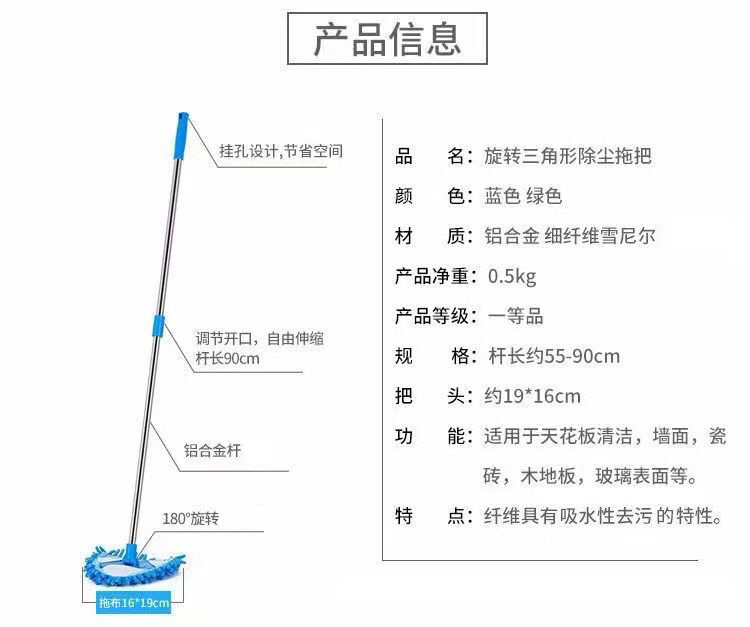 产品信息

挂孔设计,节省空间

调节开口，自由伸缩
杆长90cm

铝合金杆

180°旋转

拖布16*19cm

品　　名：旋转三角形除尘拖把
颜　　色：蓝色 绿色
材　　质：铝合金 细纤维雪尼尔
产品净重：0.5kg
产品等级：一等品
规　　格：杆长约55-90cm
把　　头：约19*16cm
功　　能：适用于天花板清洁，墙面，瓷砖，木地板，玻璃表面等。
特　　点：纤维具有吸水性去污 的特性。